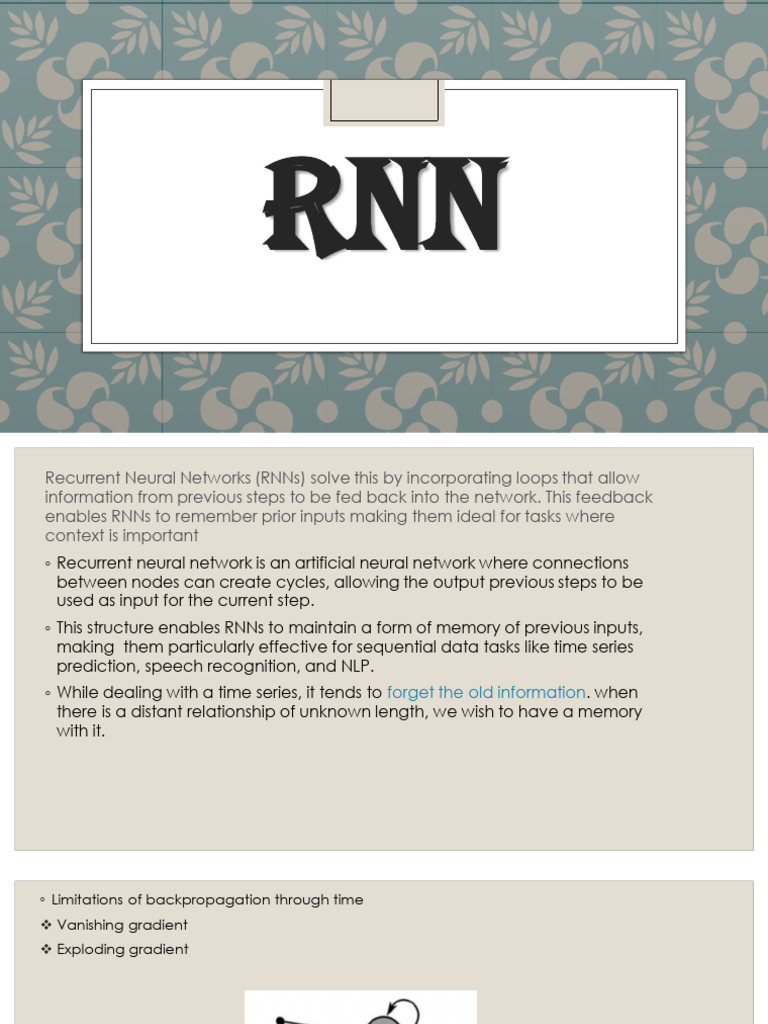 RNN

Recurrent Neural Networks (RNNs) solve this by incorporating loops that allow information from previous steps to be fed back into the network. This feedback enables RNNs to remember prior inputs making them ideal for tasks where context is important

◦ Recurrent neural network is an artificial neural network where connections between nodes can create cycles, allowing the output previous steps to be used as input for the current step.

◦ This structure enables RNNs to maintain a form of memory of previous inputs, making them particularly effective for sequential data tasks like time series prediction, speech recognition, and NLP.

◦ While dealing with a time series, it tends to forget the old information. when there is a distant relationship of unknown length, we wish to have a memory with it.

◦ Limitations of backpropagation through time

❖ Vanishing gradient

❖ Exploding gradient